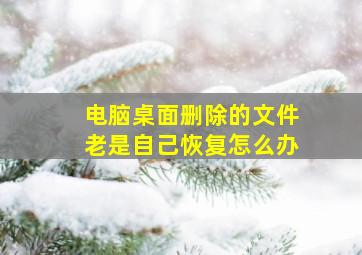 电脑桌面删除的文件
老是自己恢复怎么办